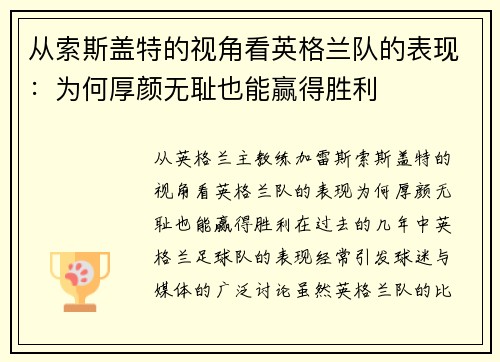 从索斯盖特的视角看英格兰队的表现：为何厚颜无耻也能赢得胜利

从英格兰主教练加雷斯索斯盖特的视角看英格兰队的表现为何厚颜无耻也能赢得胜利在过去的几年中英格兰足球队的表现经常引发球迷与媒体的广泛讨论虽然英格兰队的比